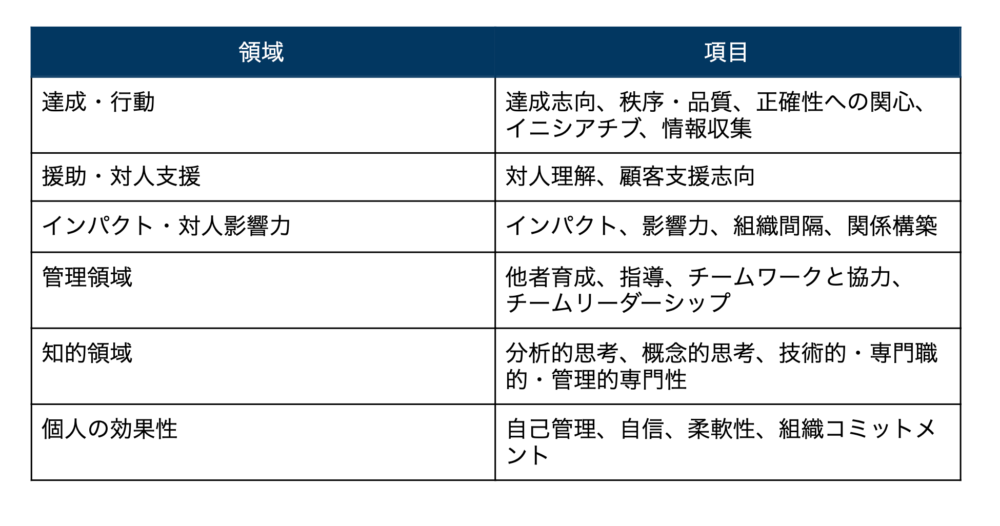 | 領域 | 項目 |
|---|---|
| 達成・行動 | 達成志向、秩序・品質、正確性への関心、イニシアチブ、情報収集 |
| 援助・対人支援 | 対人理解、顧客支援志向 |
| インパクト・対人影響力 | インパクト、影響力、組織間隔、関係構築 |
| 管理領域 | 他者育成、指導、チームワークと協力、チームリーダーシップ |
| 知的領域 | 分析的思考、概念的思考、技術的・専門職的・管理的専門性 |
| 個人の効果性 | 自己管理、自信、柔軟性、組織コミットメント |